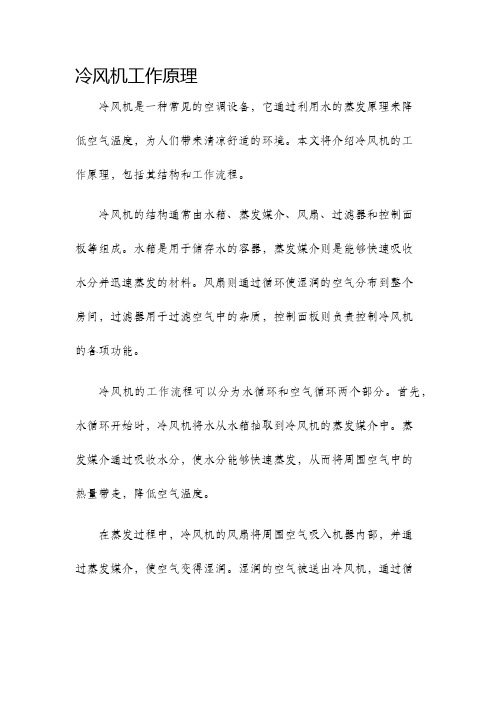 冷风机工作原理

冷风机是一种常见的空调设备，它通过利用水的蒸发原理来降低空气温度，为人们带来清凉舒适的环境。本文将介绍冷风机的工作原理，包括其结构和工作流程。

冷风机的结构通常由水箱、蒸发媒介、风扇、过滤器和控制面板等组成。水箱是用于储存水的容器，蒸发媒介则是能够快速吸收水分并迅速蒸发的材料。风扇则通过循环使湿润的空气分布到整个房间，过滤器用于过滤空气中的杂质，控制面板则负责控制冷风机的各项功能。

冷风机的工作流程可以分为水循环和空气循环两个部分。首先，水循环开始时，冷风机将水从水箱抽取到冷风机的蒸发媒介中。蒸发媒介通过吸收水分，使水分能够快速蒸发，从而将周围空气中的热量带走，降低空气温度。

在蒸发过程中，冷风机的风扇将周围空气吸入机器内部，并通过蒸发媒介，使空气变得湿润。湿润的空气被送出冷风机，通过循